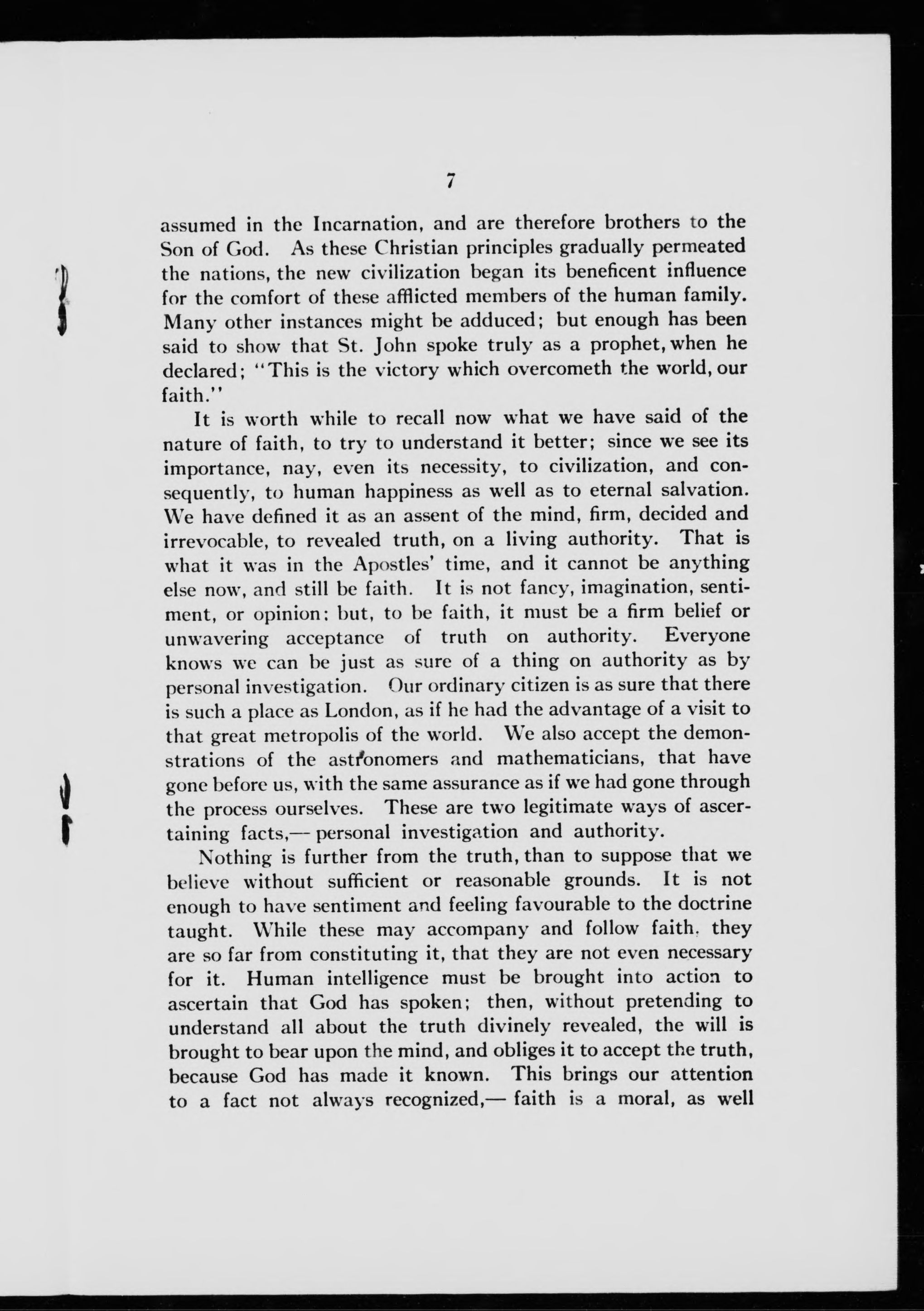 7

assumed in the Incarnation, and are therefore brothers to the Son of God. As these Christian principles gradually permeated the nations, the new civilization began its beneficent influence for the comfort of these afflicted members of the human family. Many other instances might be adduced; but enough has been said to show that St. John spoke truly as a prophet, when he declared; "This is the victory which overcometh the world, our faith."

It is worth while to recall now what we have said of the nature of faith, to try to understand it better; since we see its importance, nay, even its necessity, to civilization, and consequently, to human happiness as well as to eternal salvation. We have defined it as an assent of the mind, firm, decided and irrevocable, to revealed truth, on a living authority. That is what it was in the Apostles' time, and it cannot be anything else now, and still be faith. It is not fancy, imagination, sentiment, or opinion: but, to be faith, it must be a firm belief or unwavering acceptance of truth on authority. Everyone knows we can be just as sure of a thing on authority as by personal investigation. Our ordinary citizen is as sure that there is such a place as London, as if he had the advantage of a visit to that great metropolis of the world. We also accept the demonstrations of the astronomers and mathematicians, that have gone before us, with the same assurance as if we had gone through the process ourselves. These are two legitimate ways of ascertaining facts,— personal investigation and authority.

Nothing is further from the truth, than to suppose that we believe without sufficient or reasonable grounds. It is not enough to have sentiment and feeling favourable to the doctrine taught. While these may accompany and follow faith, they are so far from constituting it, that they are not even necessary for it. Human intelligence must be brought into action to ascertain that God has spoken; then, without pretending to understand all about the truth divinely revealed, the will is brought to bear upon the mind, and obliges it to accept the truth, because God has made it known. This brings our attention to a fact not always recognized,— faith is a moral, as well